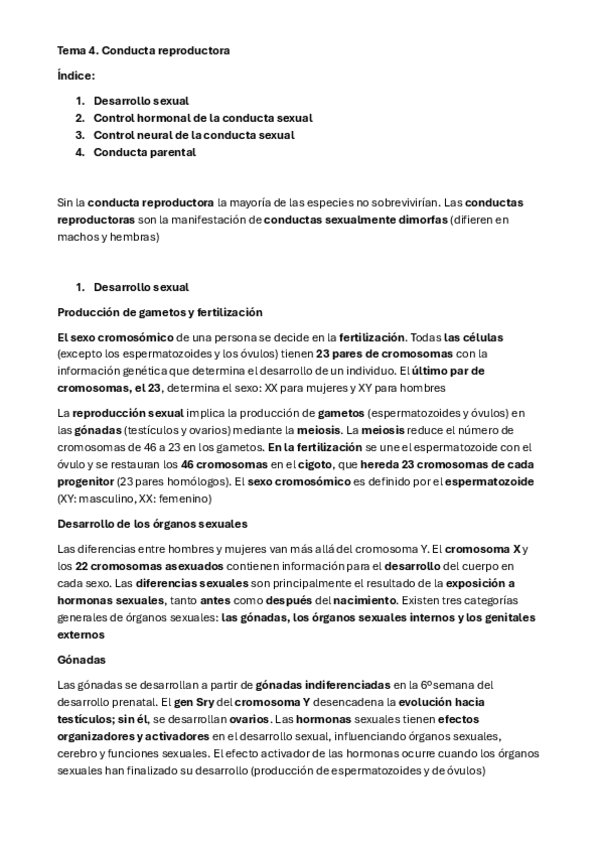 Tema 4. Conducta reproductora

Índice:

1. Desarrollo sexual
2. Control hormonal de la conducta sexual
3. Control neural de la conducta sexual
4. Conducta parental

Sin la conducta reproductora la mayoría de las especies no sobrevivirían. Las conductas reproductoras son la manifestación de conductas sexualmente dimorfas (difieren en machos y hembras)

1. Desarrollo sexual

Producción de gametos y fertilización

El sexo cromosómico de una persona se decide en la fertilización. Todas las células (excepto los espermatozoides y los óvulos) tienen 23 pares de cromosomas con la información genética que determina el desarrollo de un individuo. El último par de cromosomas, el 23, determina el sexo: XX para mujeres y XY para hombres

La reproducción sexual implica la producción de gametos (espermatozoides y óvulos) en las gónadas (testículos y ovarios) mediante la meiosis. La meiosis reduce el número de cromosomas de 46 a 23 en los gametos. En la fertilización se une el espermatozoide con el óvulo y se restauran los 46 cromosomas en el cigoto, que hereda 23 cromosomas de cada progenitor (23 pares homólogos). El sexo cromosómico es definido por el espermatozoide (XY: masculino, XX: femenino)

Desarrollo de los órganos sexuales

Las diferencias entre hombres y mujeres van más allá del cromosoma Y. El cromosoma X y los 22 cromosomas asexuados contienen información para el desarrollo del cuerpo en cada sexo. Las diferencias sexuales son principalmente el resultado de la exposición a hormonas sexuales, tanto antes como después del nacimiento. Existen tres categorías generales de órganos sexuales: las gónadas, los órganos sexuales internos y los genitales externos

Gónadas

Las gónadas se desarrollan a partir de gónadas indiferenciadas en la 6º semana del desarrollo prenatal. El gen Sry del cromosoma Y desencadena la evolución hacia testículos; sin él, se desarrollan ovarios. Las hormonas sexuales tienen efectos organizadores y activadores en el desarrollo sexual, influenciando órganos sexuales, cerebro y funciones sexuales. El efecto activador de las hormonas ocurre cuando los órganos sexuales han finalizado su desarrollo (producción de espermatozoides y de óvulos)